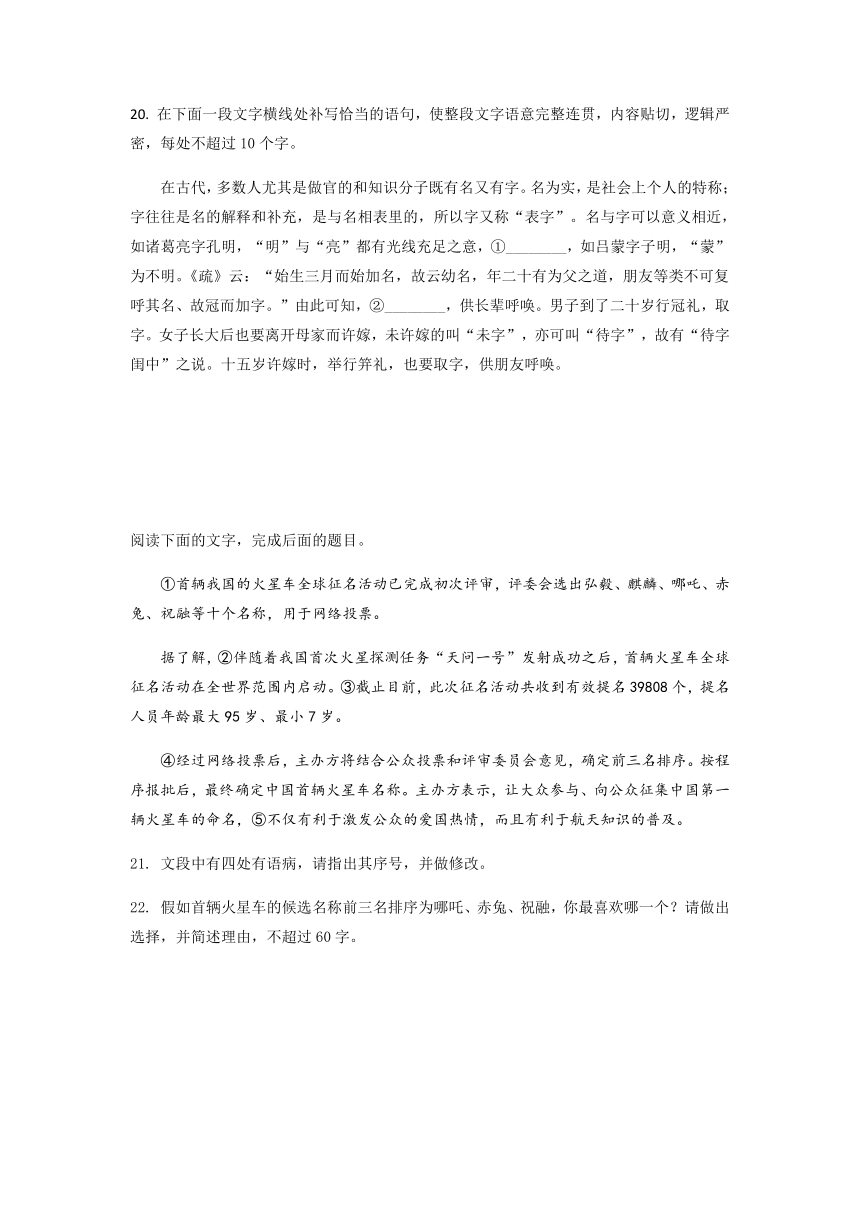 20. 在下面一段文字横线处补写恰当的语句，使整段文字语意完整连贯，内容贴切，逻辑严密，每处不超过 10 个字。

在古代，多数人尤其是做官的和知识分子既有名又有字。名为实，是社会上个人的特称；字往往是名的解释和补充，是与名相表里的，所以字又称“表字”。名与字可以意义相近，如诸葛亮字孔明，“明”与“亮”都有光线充足之意，①________，如吕蒙字子明，“蒙”为不明。《疏》云：“始生三月而始加名，故云幼名，年二十有为父之道，朋友等类不可复呼其名、故冠而加字。”由此可知，②________，供长辈呼唤。男子到了二十岁行冠礼，取字。女子长大后也要离开母家而许嫁，未许嫁的叫“未字”，亦可叫“待字”，故有“待字闺中”之说。十五岁许嫁时，举行笄礼，也要取字，供朋友呼唤。

阅读下面的文字，完成后面的题目。

①首辆我国的火星车全球征名活动已完成初次评审，评委会选出弘毅、麒麟、哪吒、赤兔、祝融等十个名称，用于网络投票。

据了解，②伴随着我国首次火星探测任务“天问一号”发射成功之后，首辆火星车全球征名活动在全世界范围内启动。③截止目前，此次征名活动共收到有效提名 39808 个，提名人员年龄最大 95 岁、最小 7 岁。

④经过网络投票后，主办方将结合公众投票和评审委员会意见，确定前三名排序。按程序报批后，最终确定中国首辆火星车名称。主办方表示，让大众参与、向公众征集中国第一辆火星车的命名，⑤不仅有利于激发公众的爱国热情，而且有利于航天知识的普及。

21. 文段中有四处有语病，请指出其序号，并做修改。

22. 假如首辆火星车的候选名称前三名排序为哪吒、赤兔、祝融，你最喜欢哪一个？请做出选择，并简述理由，不超过 60 字。